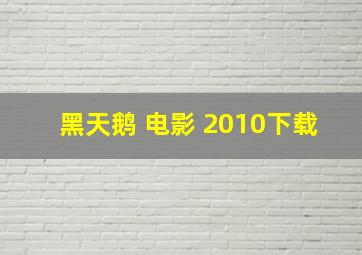 黑天鹅 电影 2010下载